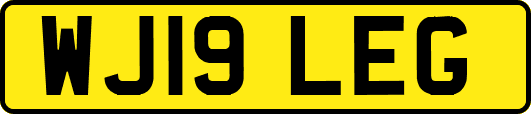 WJ19 LEG